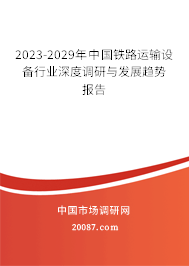 2023-2029年中国铁路运输设备行业深度调研与发展趋势报告

中国市场调研网

20087.com